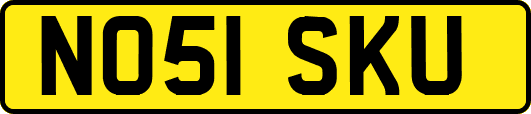 NO51 SKU